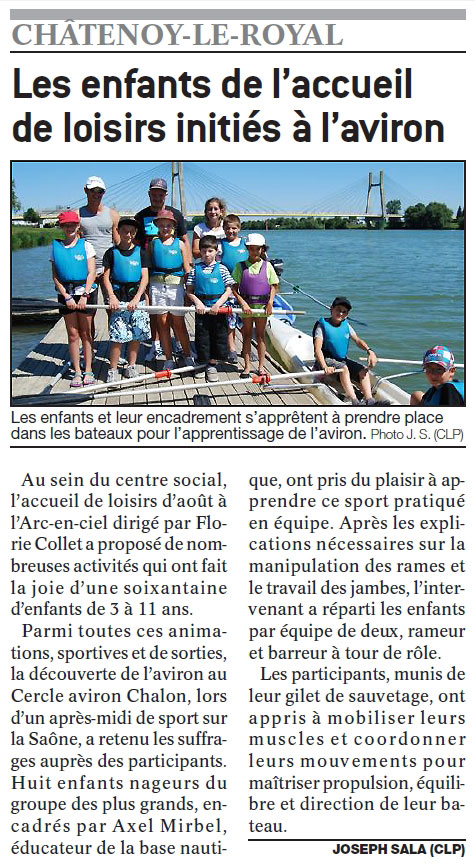 CHÂTENOY-LE-ROYAL

Les enfants de l'accueil de loisirs initiés à l'aviron

Les enfants et leur encadrement s'apprêtent à prendre place dans les bateaux pour l'apprentissage de l'aviron. Photo J. S. (CLP)

Au sein du centre social, l'accueil de loisirs d'août à l'Arc-en-ciel dirigé par Florie Collet a proposé de nombreuses activités qui ont fait la joie d'une soixantaine d'enfants de 3 à 11 ans.

Parmi toutes ces animations, sportives et de sorties, la découverte de l'aviron au Cercle aviron Chalon, lors d'un après-midi de sport sur la Saône, a retenu les suffrages auprès des participants. Huit enfants nageurs du groupe des plus grands, encadrés par Axel Mirbel, éducateur de la base nautique, ont pris du plaisir à apprendre ce sport pratiqué en équipe. Après les explications nécessaires sur la manipulation des rames et le travail des jambes, l'intervenant a réparti les enfants par équipe de deux, rameur et barreur à tour de rôle.

Les participants, munis de leur gilet de sauvetage, ont appris à mobiliser leurs muscles et coordonner leurs mouvements pour maîtriser propulsion, équilibre et direction de leur bateau.

JOSEPH SALA (CLP)